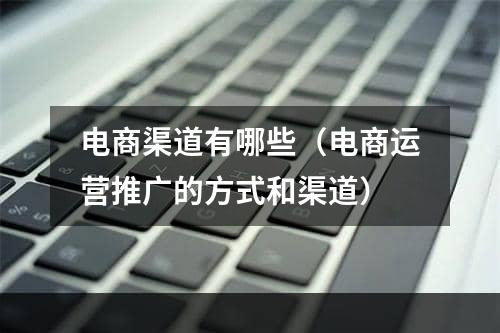 电商渠道有哪些（电商运营推广的方式和渠道）